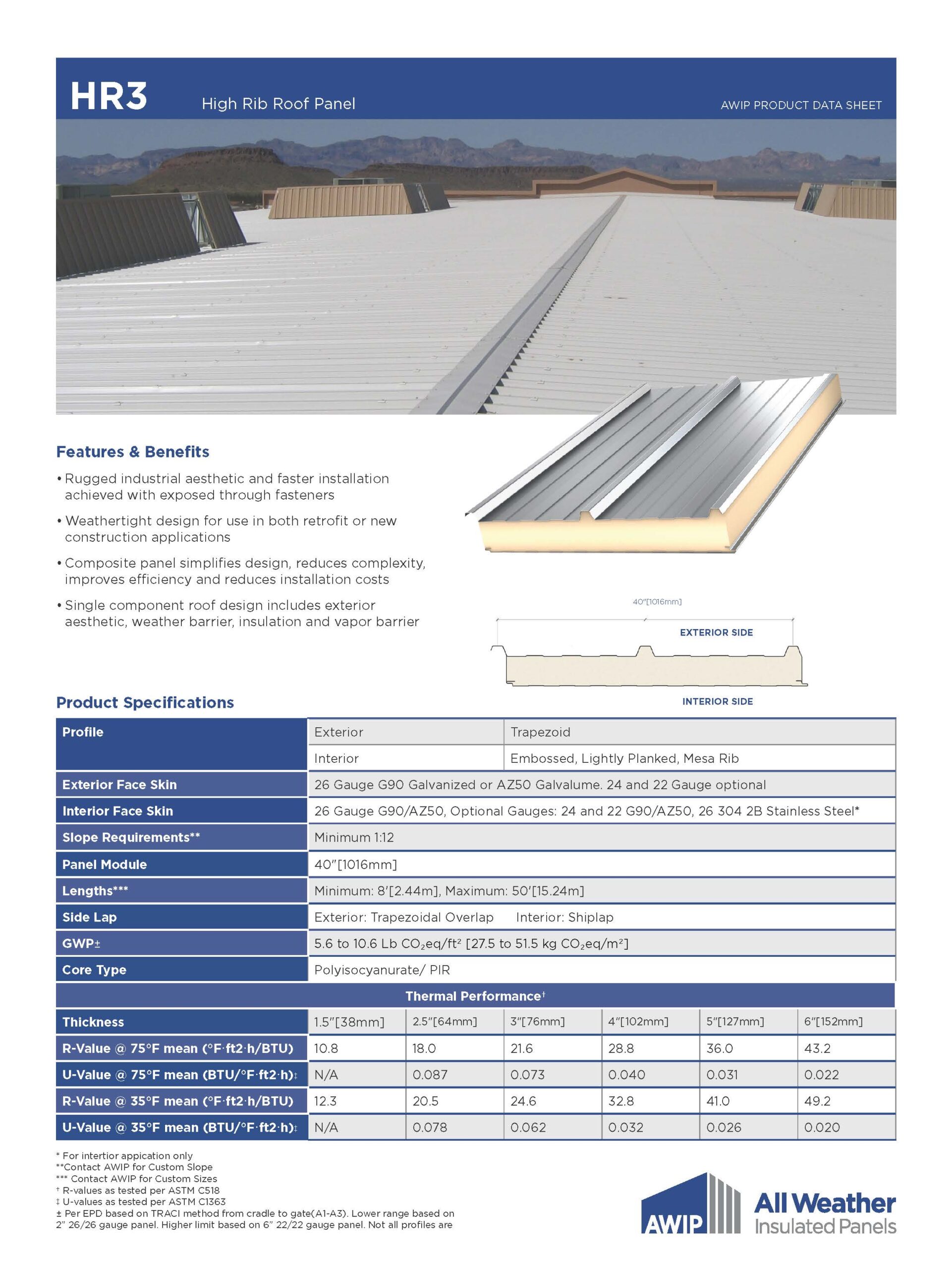 HR3 High Rib Roof Panel AWIP PRODUCT DATA SHEET

Features & Benefits

• Rugged industrial aesthetic and faster installation achieved with exposed through fasteners

• Weathertight design for use in both retrofit or new construction applications

• Composite panel simplifies design, reduces complexity, improves efficiency and reduces installation costs

• Single component roof design includes exterior aesthetic, weather barrier, insulation and vapor barrier

40"[1016mm]

EXTERIOR SIDE

INTERIOR SIDE

Product Specifications

| Profile | Exterior | Trapezoid |
|---|---|---|
| | Interior | Embossed, Lightly Planked, Mesa Rib |
| Exterior Face Skin | 26 Gauge G90 Galvanized or AZ50 Galvalume. 24 and 22 Gauge optional | |
| Interior Face Skin | 26 Gauge G90/AZ50, Optional Gauges: 24 and 22 G90/AZ50, 26 304 2B Stainless Steel* | |
| Slope Requirements** | Minimum 1:12 | |
| Panel Module | 40"[1016mm] | |
| Lengths*** | Minimum: 8'[2.44m], Maximum: 50'[15.24m] | |
| Side Lap | Exterior: Trapezoidal Overlap Interior: Shiplap | |
| GWP± | 5.6 to 10.6 Lb $CO_2$eq/ft² [27.5 to 51.5 kg $CO_2$eq/m²] | |
| Core Type | Polyisocyanurate/ PIR | |

Thermal Performance†

| Thickness | 1.5"[38mm] | 2.5"[64mm] | 3"[76mm] | 4"[102mm] | 5"[127mm] | 6"[152mm] |
|---|---|---|---|---|---|---|
| R-Value @ 75°F mean (°F·ft2·h/BTU) | 10.8 | 18.0 | 21.6 | 28.8 | 36.0 | 43.2 |
| U-Value @ 75°F mean (BTU/°F·ft2·h)‡ | N/A | 0.087 | 0.073 | 0.040 | 0.031 | 0.022 |
| R-Value @ 35°F mean (°F·ft2·h/BTU) | 12.3 | 20.5 | 24.6 | 32.8 | 41.0 | 49.2 |
| U-Value @ 35°F mean (BTU/°F·ft2·h)‡ | N/A | 0.078 | 0.062 | 0.032 | 0.026 | 0.020 |

* For intertior appication only
**Contact AWIP for Custom Slope
*** Contact AWIP for Custom Sizes
† R-values as tested per ASTM C518
‡ U-values as tested per ASTM C1363
± Per EPD based on TRACI method from cradle to gate(A1-A3). Lower range based on 2" 26/26 gauge panel. Higher limit based on 6" 22/22 gauge panel. Not all profiles are

AWIP All Weather Insulated Panels